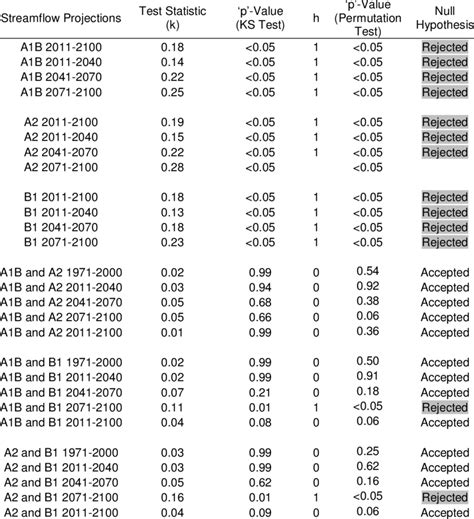 | Streamflow Projections | Test Statistic (k) | 'p'-Value (KS Test) | h | 'p'-Value (Permutation Test) | Null Hypothesis |
|---|---|---|---|---|---|
| A1B 2011-2100 | 0.18 | <0.05 | 1 | <0.05 | Rejected |
| A1B 2011-2040 | 0.14 | <0.05 | 1 | <0.05 | Rejected |
| A1B 2041-2070 | 0.22 | <0.05 | 1 | <0.05 | Rejected |
| A1B 2071-2100 | 0.25 | <0.05 | 1 | <0.05 | Rejected |
| A2 2011-2100 | 0.19 | <0.05 | 1 | <0.05 | Rejected |
| A2 2011-2040 | 0.15 | <0.05 | 1 | <0.05 | Rejected |
| A2 2041-2070 | 0.22 | <0.05 | 1 | <0.05 | Rejected |
| A2 2071-2100 | 0.28 | <0.05 | | <0.05 | |
| B1 2011-2100 | 0.18 | <0.05 | 1 | <0.05 | Rejected |
| B1 2011-2040 | 0.13 | <0.05 | 1 | <0.05 | Rejected |
| B1 2041-2070 | 0.18 | <0.05 | 1 | <0.05 | Rejected |
| B1 2071-2100 | 0.23 | <0.05 | 1 | <0.05 | Rejected |
| A1B and A2 1971-2000 | 0.02 | 0.99 | 0 | 0.54 | Accepted |
| A1B and A2 2011-2040 | 0.03 | 0.94 | 0 | 0.92 | Accepted |
| A1B and A2 2041-2070 | 0.05 | 0.68 | 0 | 0.38 | Accepted |
| A1B and A2 2071-2100 | 0.05 | 0.66 | 0 | 0.06 | Accepted |
| A1B and A2 2011-2100 | 0.01 | 0.99 | 0 | 0.36 | Accepted |
| A1B and B1 1971-2000 | 0.02 | 0.99 | 0 | 0.50 | Accepted |
| A1B and B1 2011-2040 | 0.02 | 0.99 | 0 | 0.91 | Accepted |
| A1B and B1 2041-2070 | 0.07 | 0.21 | 0 | 0.18 | Accepted |
| A1B and B1 2071-2100 | 0.11 | 0.01 | 1 | <0.05 | Rejected |
| A1B and B1 2011-2100 | 0.04 | 0.08 | 0 | 0.06 | Accepted |
| A2 and B1 1971-2000 | 0.03 | 0.99 | 0 | 0.25 | Accepted |
| A2 and B1 2011-2040 | 0.03 | 0.99 | 0 | 0.62 | Accepted |
| A2 and B1 2041-2070 | 0.05 | 0.62 | 0 | 0.16 | Accepted |
| A2 and B1 2071-2100 | 0.16 | 0.01 | 1 | <0.05 | Rejected |
| A2 and B1 2011-2100 | 0.04 | 0.09 | 0 | 0.06 | Accepted |